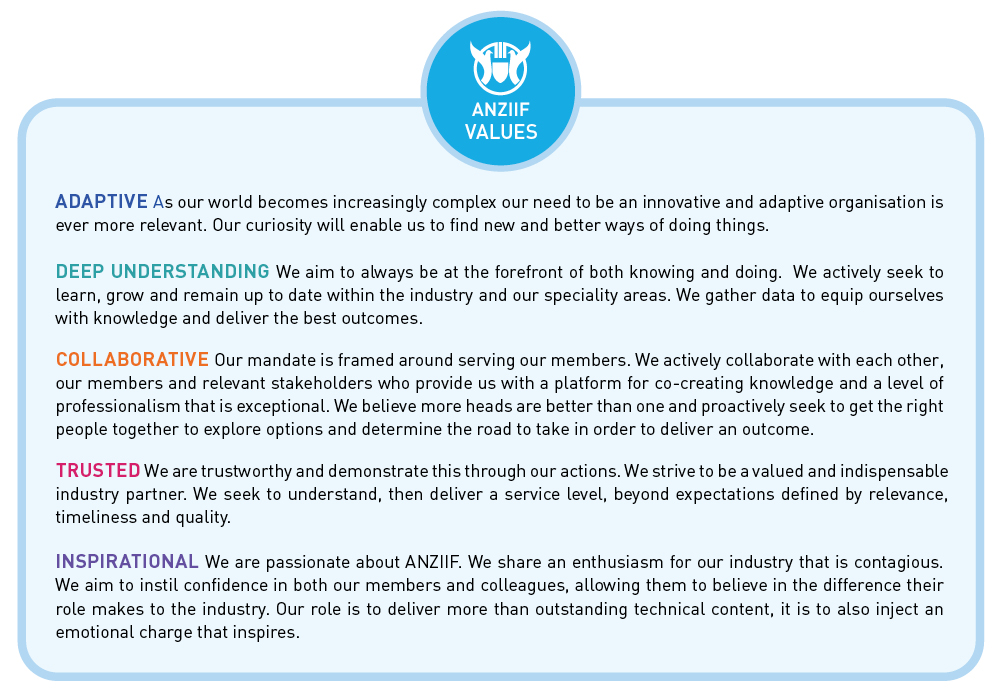 ANZIIF VALUES

ADAPTIVE As our world becomes increasingly complex our need to be an innovative and adaptive organisation is ever more relevant. Our curiosity will enable us to find new and better ways of doing things.

DEEP UNDERSTANDING We aim to always be at the forefront of both knowing and doing. We actively seek to learn, grow and remain up to date within the industry and our speciality areas. We gather data to equip ourselves with knowledge and deliver the best outcomes.

COLLABORATIVE Our mandate is framed around serving our members. We actively collaborate with each other, our members and relevant stakeholders who provide us with a platform for co-creating knowledge and a level of professionalism that is exceptional. We believe more heads are better than one and proactively seek to get the right people together to explore options and determine the road to take in order to deliver an outcome.

TRUSTED We are trustworthy and demonstrate this through our actions. We strive to be a valued and indispensable industry partner. We seek to understand, then deliver a service level, beyond expectations defined by relevance, timeliness and quality.

INSPIRATIONAL We are passionate about ANZIIF. We share an enthusiasm for our industry that is contagious. We aim to instil confidence in both our members and colleagues, allowing them to believe in the difference their role makes to the industry. Our role is to deliver more than outstanding technical content, it is to also inject an emotional charge that inspires.